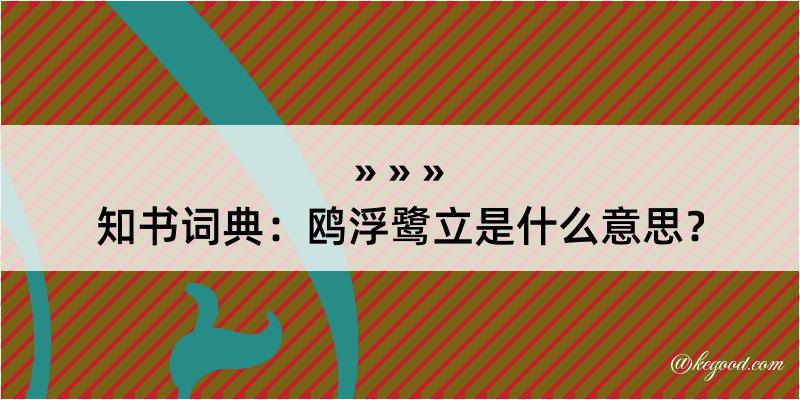 » » »
知书词典：鸥浮鹭立是什么意思？

@kegood.com